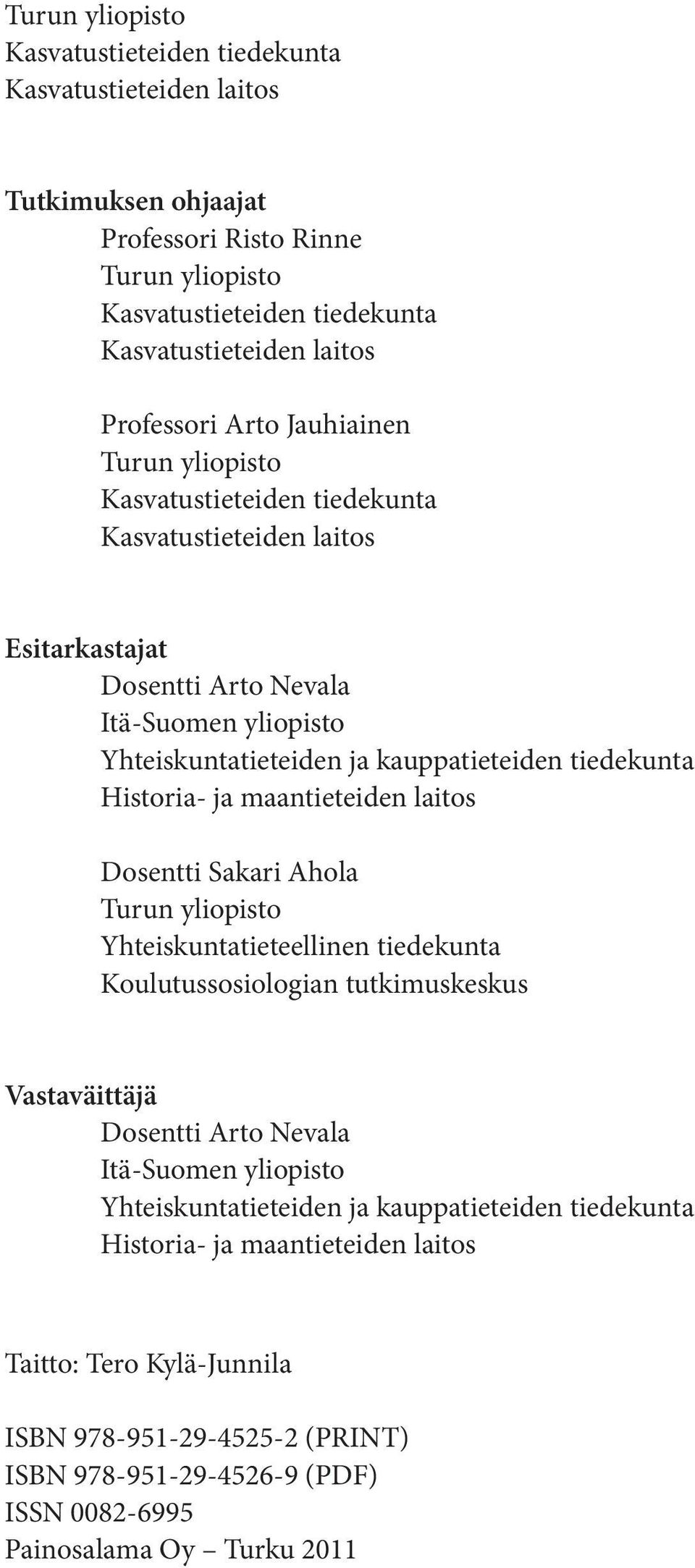 Turun yliopisto
Kasvatustieteiden tiedekunta
Kasvatustieteiden laitos

Tutkimuksen ohjaajat
Professori Risto Rinne
Turun yliopisto
Kasvatustieteiden tiedekunta
Kasvatustieteiden laitos

Professori Arto Jauhiainen
Turun yliopisto
Kasvatustieteiden tiedekunta
Kasvatustieteiden laitos

Esitarkastajat
Dosentti Arto Nevala
Itä-Suomen yliopisto
Yhteiskuntatieteiden ja kauppatieteiden tiedekunta
Historia- ja maantieteiden laitos

Dosentti Sakari Ahola
Turun yliopisto
Yhteiskuntatieteellinen tiedekunta
Koulutussosiologian tutkimuskeskus

Vastaväittäjä
Dosentti Arto Nevala
Itä-Suomen yliopisto
Yhteiskuntatieteiden ja kauppatieteiden tiedekunta
Historia- ja maantieteiden laitos

Taitto: Tero Kylä-Junnila

ISBN 978-951-29-4525-2 (PRINT)
ISBN 978-951-29-4526-9 (PDF)
ISSN 0082-6995
Painosalama Oy – Turku 2011